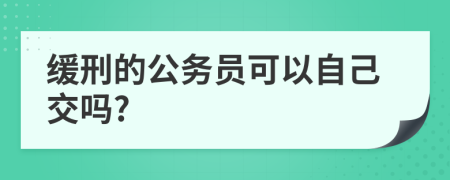 缓刑的公务员可以自己交吗?